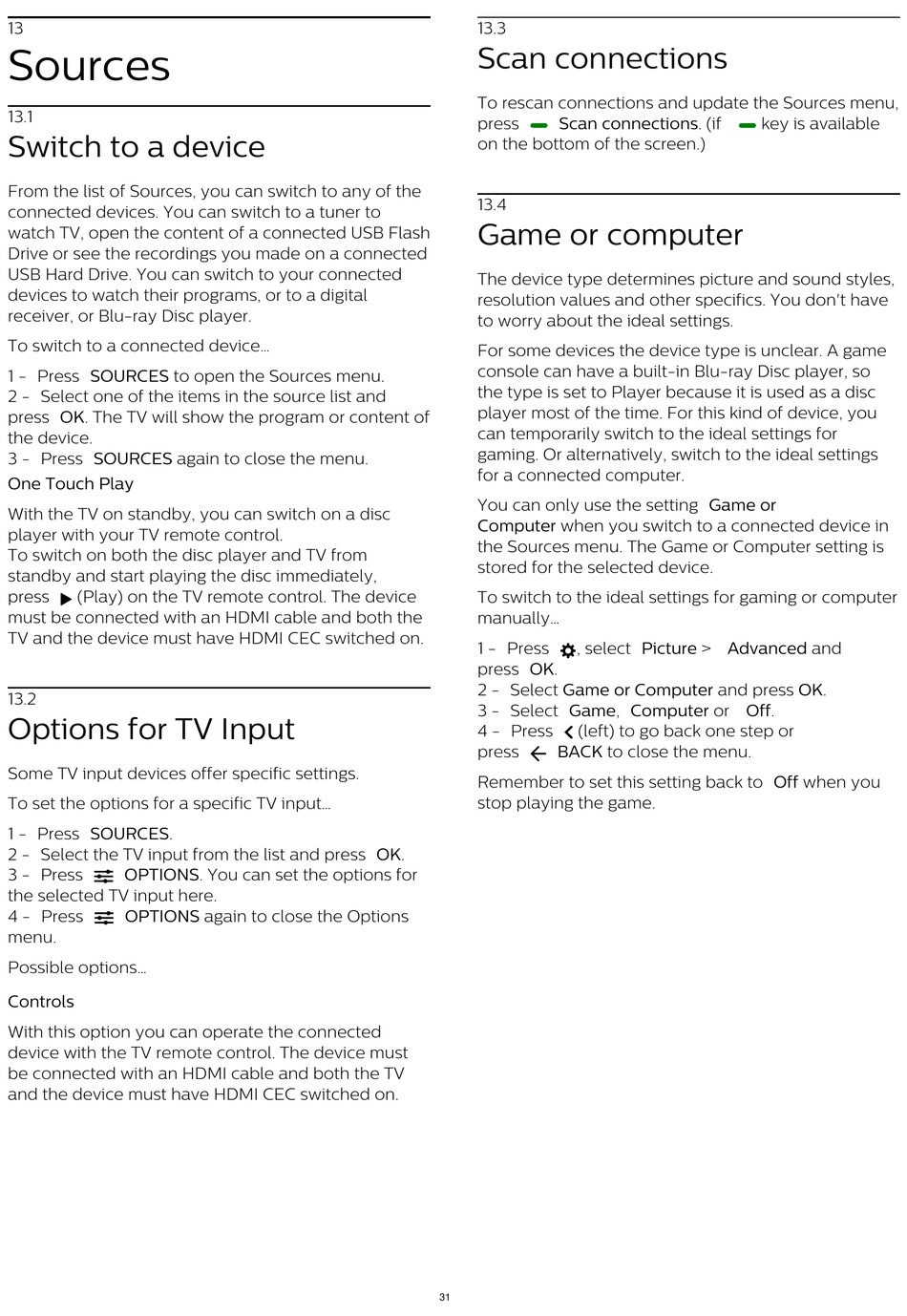 13
Sources

13.1
Switch to a device

From the list of Sources, you can switch to any of the connected devices. You can switch to a tuner to watch TV, open the content of a connected USB Flash Drive or see the recordings you made on a connected USB Hard Drive. You can switch to your connected devices to watch their programs, or to a digital receiver, or Blu-ray Disc player.

To switch to a connected device…

1 - Press SOURCES to open the Sources menu.
2 - Select one of the items in the source list and press OK. The TV will show the program or content of the device.
3 - Press SOURCES again to close the menu.

One Touch Play

With the TV on standby, you can switch on a disc player with your TV remote control.
To switch on both the disc player and TV from standby and start playing the disc immediately, press (Play) on the TV remote control. The device must be connected with an HDMI cable and both the TV and the device must have HDMI CEC switched on.

13.2
Options for TV Input

Some TV input devices offer specific settings.

To set the options for a specific TV input…

1 - Press SOURCES.
2 - Select the TV input from the list and press OK.
3 - Press OPTIONS. You can set the options for the selected TV input here.
4 - Press OPTIONS again to close the Options menu.

Possible options…

Controls

With this option you can operate the connected device with the TV remote control. The device must be connected with an HDMI cable and both the TV and the device must have HDMI CEC switched on.

13.3
Scan connections

To rescan connections and update the Sources menu, press Scan connections. (if key is available on the bottom of the screen.)

13.4
Game or computer

The device type determines picture and sound styles, resolution values and other specifics. You don't have to worry about the ideal settings.

For some devices the device type is unclear. A game console can have a built-in Blu-ray Disc player, so the type is set to Player because it is used as a disc player most of the time. For this kind of device, you can temporarily switch to the ideal settings for gaming. Or alternatively, switch to the ideal settings for a connected computer.

You can only use the setting Game or Computer when you switch to a connected device in the Sources menu. The Game or Computer setting is stored for the selected device.

To switch to the ideal settings for gaming or computer manually…

1 - Press , select Picture > Advanced and press OK.
2 - Select Game or Computer and press OK.
3 - Select Game, Computer or Off.
4 - Press (left) to go back one step or press BACK to close the menu.

Remember to set this setting back to Off when you stop playing the game.

31